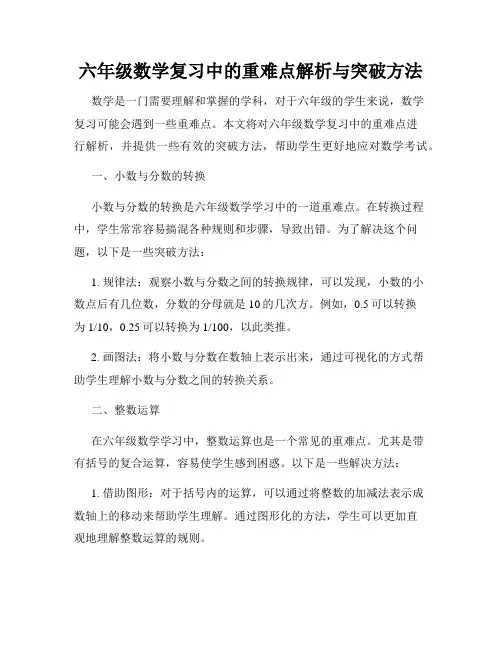 六年级数学复习中的重难点解析与突破方法

数学是一门需要理解和掌握的学科，对于六年级的学生来说，数学复习可能会遇到一些重难点。本文将对六年级数学复习中的重难点进行解析，并提供一些有效的突破方法，帮助学生更好地应对数学考试。

一、小数与分数的转换

小数与分数的转换是六年级数学学习中的一道重难点。在转换过程中，学生常常容易搞混各种规则和步骤，导致出错。为了解决这个问题，以下是一些突破方法：

1. 规律法：观察小数与分数之间的转换规律，可以发现，小数的小数点后有几位数，分数的分母就是 10 的几次方。例如，0.5 可以转换为 1/10，0.25 可以转换为 1/100，以此类推。

2. 画图法：将小数与分数在数轴上表示出来，通过可视化的方式帮助学生理解小数与分数之间的转换关系。

二、整数运算

在六年级数学学习中，整数运算也是一个常见的重难点。尤其是带有括号的复合运算，容易使学生感到困惑。以下是一些解决方法：

1. 借助图形：对于括号内的运算，可以通过将整数的加减法表示成数轴上的移动来帮助学生理解。通过图形化的方法，学生可以更加直观地理解整数运算的规则。